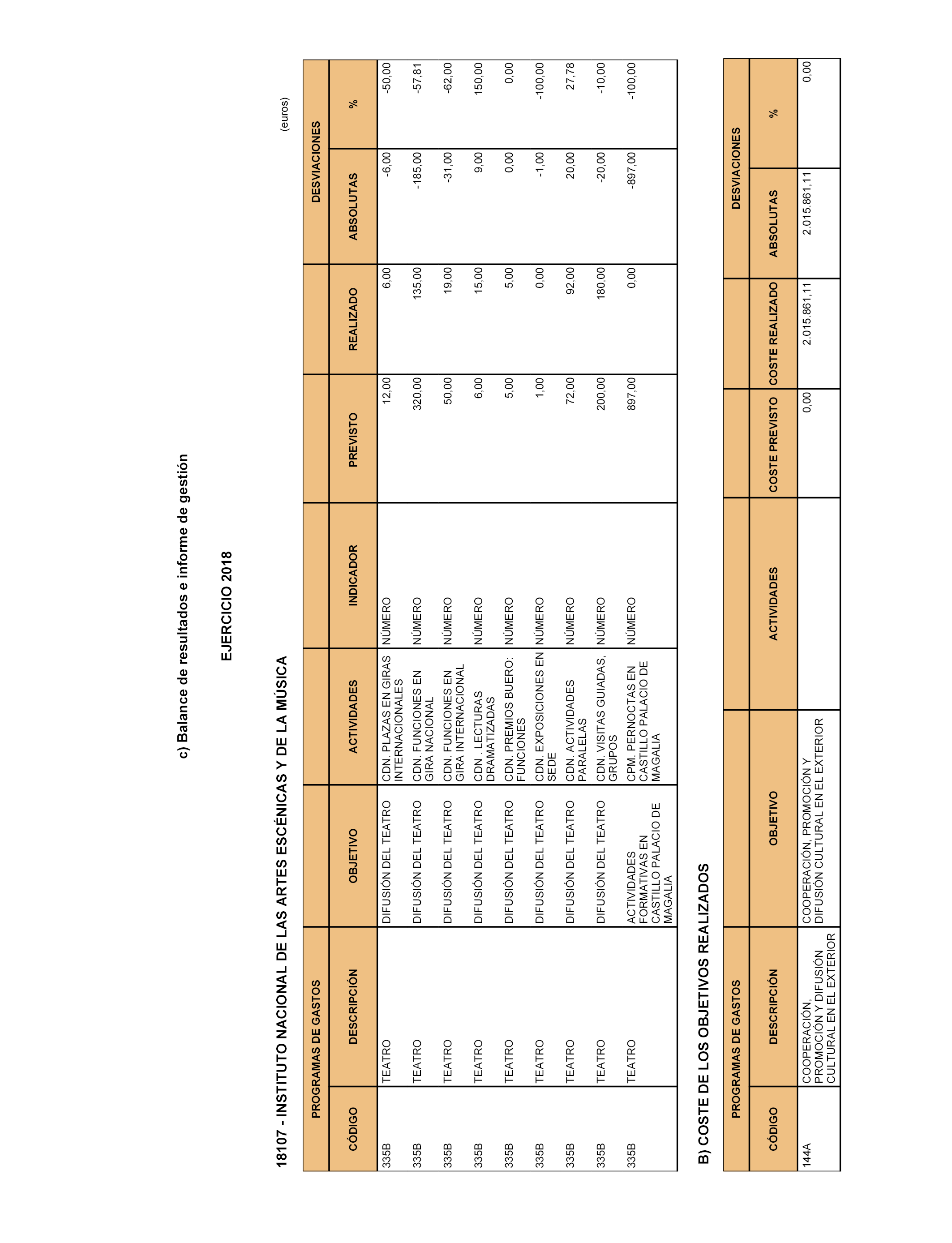 c) Balance de resultados e informe de gestión

EJERCICIO 2018

18107 - INSTITUTO NACIONAL DE LAS ARTES ESCÉNICAS Y DE LA MÚSICA

(euros)

| PROGRAMAS DE GASTOS CÓDIGO | PROGRAMAS DE GASTOS DESCRIPCIÓN | OBJETIVO | ACTIVIDADES | INDICADOR | PREVISTO | REALIZADO | DESVIACIONES ABSOLUTAS | DESVIACIONES % |
|---|---|---|---|---|---|---|---|---|
| 335B | TEATRO | DIFUSIÓN DEL TEATRO | CDN. PLAZAS EN GIRAS INTERNACIONALES | NÚMERO | 12,00 | 6,00 | -6,00 | -50,00 |
| 335B | TEATRO | DIFUSIÓN DEL TEATRO | CDN. FUNCIONES EN GIRA NACIONAL | NÚMERO | 320,00 | 135,00 | -185,00 | -57,81 |
| 335B | TEATRO | DIFUSIÓN DEL TEATRO | CDN. FUNCIONES EN GIRA INTERNACIONAL | NÚMERO | 50,00 | 19,00 | -31,00 | -62,00 |
| 335B | TEATRO | DIFUSIÓN DEL TEATRO | CDN . LECTURAS DRAMATIZADAS | NÚMERO | 6,00 | 15,00 | 9,00 | 150,00 |
| 335B | TEATRO | DIFUSIÓN DEL TEATRO | CDN. PREMIOS BUERO: FUNCIONES | NÚMERO | 5,00 | 5,00 | 0,00 | 0,00 |
| 335B | TEATRO | DIFUSIÓN DEL TEATRO | CDN. EXPOSICIONES EN SEDE | NÚMERO | 1,00 | 0,00 | -1,00 | -100,00 |
| 335B | TEATRO | DIFUSIÓN DEL TEATRO | CDN. ACTIVIDADES PARALELAS | NÚMERO | 72,00 | 92,00 | 20,00 | 27,78 |
| 335B | TEATRO | DIFUSIÓN DEL TEATRO | CDN. VISITAS GUIADAS, GRUPOS | NÚMERO | 200,00 | 180,00 | -20,00 | -10,00 |
| 335B | TEATRO | ACTIVIDADES FORMATIVAS EN CASTILLO PALACIO DE MAGALIA | CPM. PERNOCTAS EN CASTILLO PALACIO DE MAGALIA | NÚMERO | 897,00 | 0,00 | -897,00 | -100,00 |

B) COSTE DE LOS OBJETIVOS REALIZADOS

| PROGRAMAS DE GASTOS CÓDIGO | PROGRAMAS DE GASTOS DESCRIPCIÓN | OBJETIVO | ACTIVIDADES | COSTE PREVISTO | COSTE REALIZADO | DESVIACIONES ABSOLUTAS | DESVIACIONES % |
|---|---|---|---|---|---|---|---|
| 144A | COOPERACIÓN, PROMOCIÓN Y DIFUSIÓN CULTURAL EN EL EXTERIOR | COOPERACIÓN, PROMOCIÓN Y DIFUSIÓN CULTURAL EN EL EXTERIOR | | 0,00 | 2.015.861,11 | 2.015.861,11 | 0,00 |